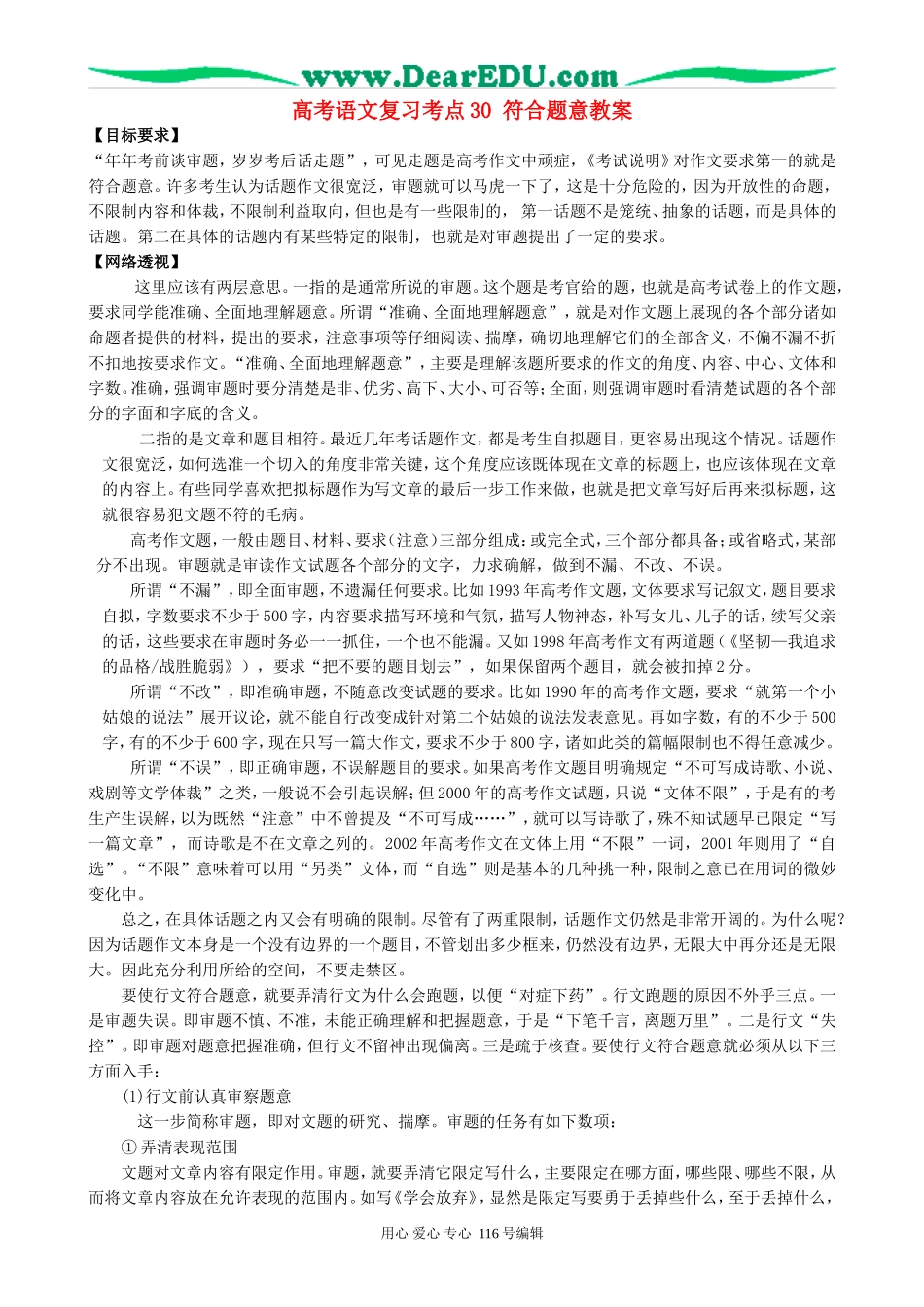 www.DearEDU.com

高考语文复习考点30 符合题意教案

【目标要求】

“年年考前谈审题，岁岁考后话走题”，可见走题是高考作文中顽症，《考试说明》对作文要求第一的就是符合题意。许多考生认为话题作文很宽泛，审题就可以马虎一下了，这是十分危险的，因为开放性的命题，不限制内容和体裁，不限制利益取向，但也是有一些限制的，第一话题不是笼统、抽象的话题，而是具体的话题。第二在具体的话题内有某些特定的限制，也就是对审题提出了一定的要求。

【网络透视】

这里应该有两层意思。一指的是通常所说的审题。这个题是考官给的题，也就是高考试卷上的作文题，要求同学能准确、全面地理解题意。所谓“准确、全面地理解题意”，就是对作文题上展现的各个部分诸如命题者提供的材料，提出的要求，注意事项等仔细阅读、揣摩，确切地理解它们的全部含义，不偏不漏不折不扣地按要求作文。“准确、全面地理解题意”，主要是理解该题所要求的作文的角度、内容、中心、文体和字数。准确，强调审题时要分清楚是非、优劣、高下、大小、可否等；全面，则强调审题时看清楚试题的各个部分的字面和字底的含义。

二指的是文章和题目相符。最近几年考话题作文，都是考生自拟题目，更容易出现这个情况。话题作文很宽泛，如何选准一个切入的角度非常关键，这个角度应该既体现在文章的标题上，也应该体现在文章的内容上。有些同学喜欢把拟标题作为写文章的最后一步工作来做，也就是把文章写好后再来拟标题，这就很容易犯文题不符的毛病。

高考作文题，一般由题目、材料、要求（注意）三部分组成：或完全式，三个部分都具备；或省略式，某部分不出现。审题就是审读作文试题各个部分的文字，力求确解，做到不漏、不改、不误。

所谓“不漏”，即全面审题，不遗漏任何要求。比如1993年高考作文题，文体要求写记叙文，题目要求自拟，字数要求不少于500字，内容要求描写环境和气氛，描写人物神态，补写女儿、儿子的话，续写父亲的话，这些要求在审题时务必一一抓住，一个也不能漏。又如1998年高考作文有两道题（《坚韧—我追求的品格/战胜脆弱》），要求“把不要的题目划去”，如果保留两个题目，就会被扣掉2分。

所谓“不改”，即准确审题，不随意改变试题的要求。比如1990年的高考作文题，要求“就第一个小姑娘的说法”展开议论，就不能自行改变成针对第二个姑娘的说法发表意见。再如字数，有的不少于500字，有的不少于600字，现在只写一篇大作文，要求不少于800字，诸如此类的篇幅限制也不得任意减少。

所谓“不误”，即正确审题，不误解题目的要求。如果高考作文题目明确规定“不可写成诗歌、小说、戏剧等文学体裁”之类，一般说不会引起误解；但2000年的高考作文试题，只说“文体不限”，于是有的考生产生误解，以为既然“注意”中不曾提及“不可写成……”，就可以写诗歌了，殊不知试题早已限定“写一篇文章”，而诗歌是不在文章之列的。2002年高考作文在文体上用“不限”一词，2001年则用了“自选”。“不限”意味着可以用“另类”文体，而“自选”则是基本的几种挑一种，限制之意已在用词的微妙变化中。

总之，在具体话题之内又会有明确的限制。尽管有了两重限制，话题作文仍然是非常开阔的。为什么呢？因为话题作文本身是一个没有边界的一个题目，不管划出多少框来，仍然没有边界，无限大中再分还是无限大。因此充分利用所给的空间，不要走禁区。

要使行文符合题意，就要弄清行文为什么会跑题，以便“对症下药”。行文跑题的原因不外乎三点。一是审题失误。即审题不慎、不准，未能正确理解和把握题意，于是“下笔千言，离题万里”。二是行文“失控”。即审题对题意把握准确，但行文不留神出现偏离。三是疏于核查。要使行文符合题意就必须从以下三方面入手：

(1)行文前认真审察题意

这一步简称审题，即对文题的研究、揣摩。审题的任务有如下数项：

① 弄清表现范围

文题对文章内容有限定作用。审题，就要弄清它限定写什么，主要限定在哪方面，哪些限、哪些不限，从而将文章内容放在允许表现的范围内。如写《学会放弃》，显然是限定写要勇于丢掉些什么，至于丢掉什么，

用心 爱心 专心 116号编辑